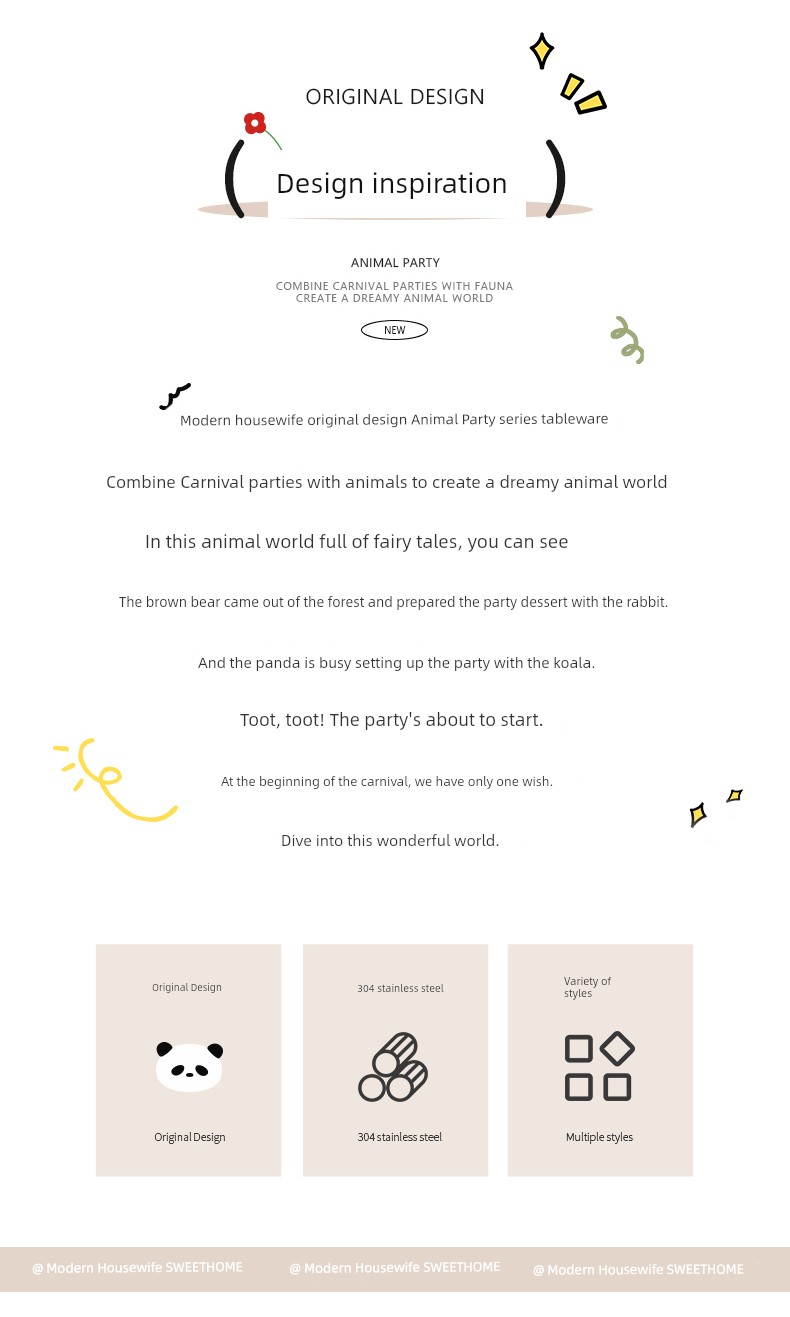 ORIGINAL DESIGN

( Design inspiration )

ANIMAL PARTY

COMBINE CARNIVAL PARTIES WITH FAUNA
CREATE A DREAMY ANIMAL WORLD

NEW

Modern housewife original design Animal Party series tableware

Combine Carnival parties with animals to create a dreamy animal world

In this animal world full of fairy tales, you can see

The brown bear came out of the forest and prepared the party dessert with the rabbit.

And the panda is busy setting up the party with the koala.

Toot, toot! The party's about to start.

At the beginning of the carnival, we have only one wish.

Dive into this wonderful world.

Original Design

Original Design

304 stainless steel

304 stainless steel

Variety of styles

Multiple styles

@ Modern Housewife SWEETHOME @ Modern Housewife SWEETHOME @ Modern Housewife SWEETHOME